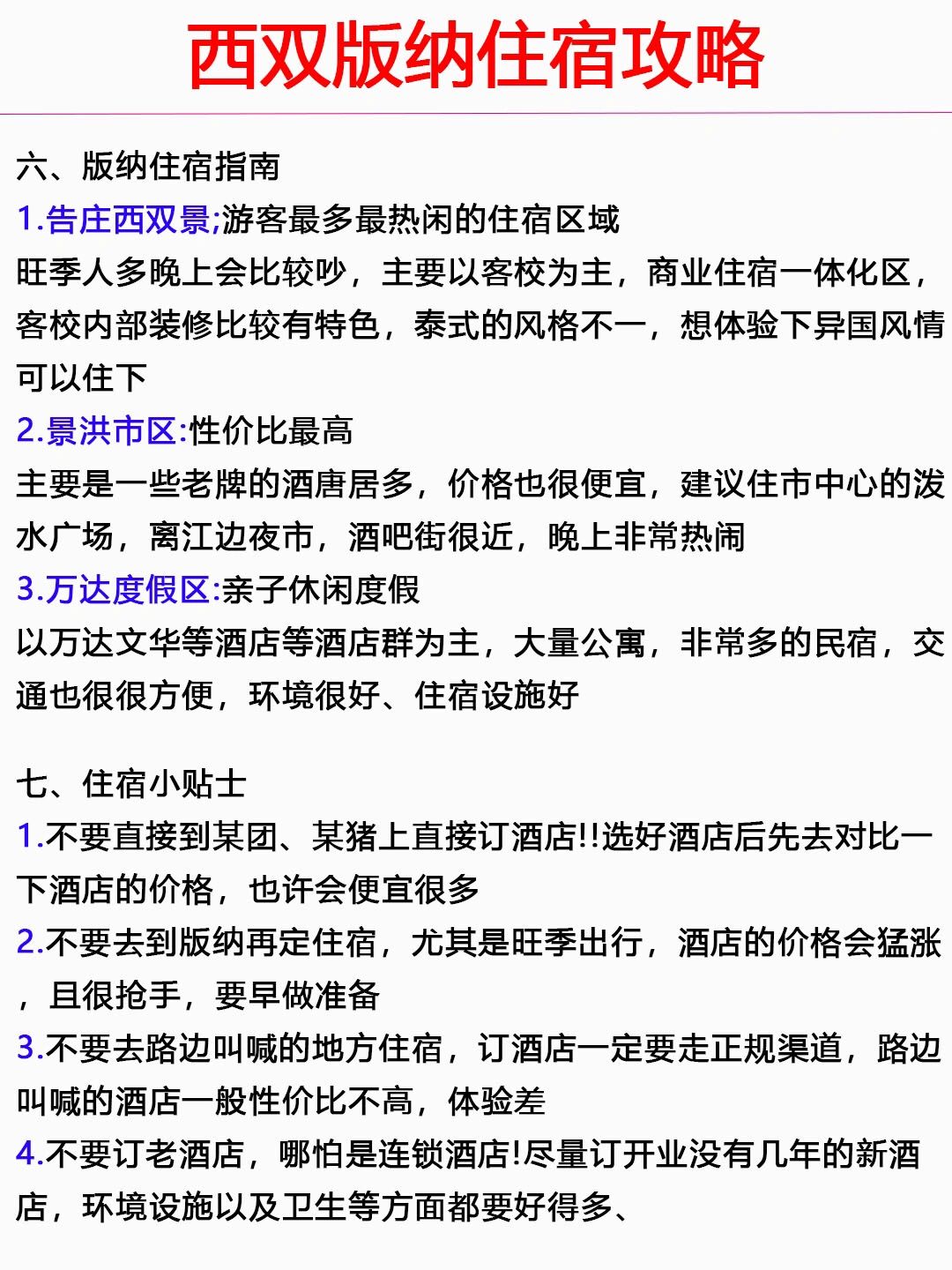 西双版纳住宿攻略

六、版纳住宿指南
1.告庄西双景;游客最多最热闹的住宿区域
旺季人多晚上会比较吵，主要以客校为主，商业住宿一体化区，客校内部装修比较有特色，泰式的风格不一，想体验下异国风情可以住下
2.景洪市区:性价比最高
主要是一些老牌的酒唐居多，价格也很便宜，建议住市中心的泼水广场，离江边夜市，酒吧街很近，晚上非常热闹
3.万达度假区:亲子休闲度假
以万达文华等酒店等酒店群为主，大量公寓，非常多的民宿，交通也很很方便，环境很好、住宿设施好

七、住宿小贴士
1.不要直接到某团、某猪上直接订酒店!!选好酒店后先去对比一下酒店的价格，也许会便宜很多
2.不要去到版纳再定住宿，尤其是旺季出行，酒店的价格会猛涨，且很抢手，要早做准备
3.不要去路边叫喊的地方住宿，订酒店一定要走正规渠道，路边叫喊的酒店一般性价比不高，体验差
4.不要订老酒店，哪怕是连锁酒店!尽量订开业没有几年的新酒店，环境设施以及卫生等方面都要好得多、